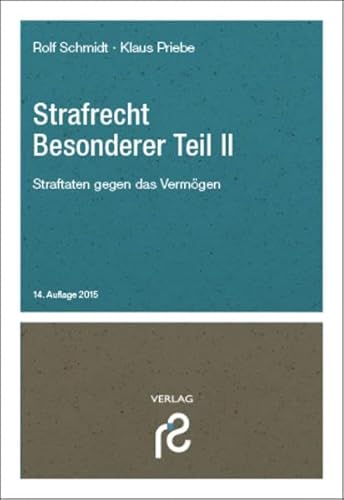 Rolf Schmidt · Klaus Priebe

Strafrecht
Besonderer Teil II

Straftaten gegen das Vermögen

14. Auflage 2015

VERLAG

rs